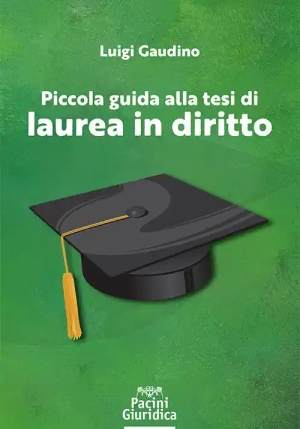 Luigi Gaudino

Piccola guida alla tesi di
laurea in diritto

Pacini
Giuridica